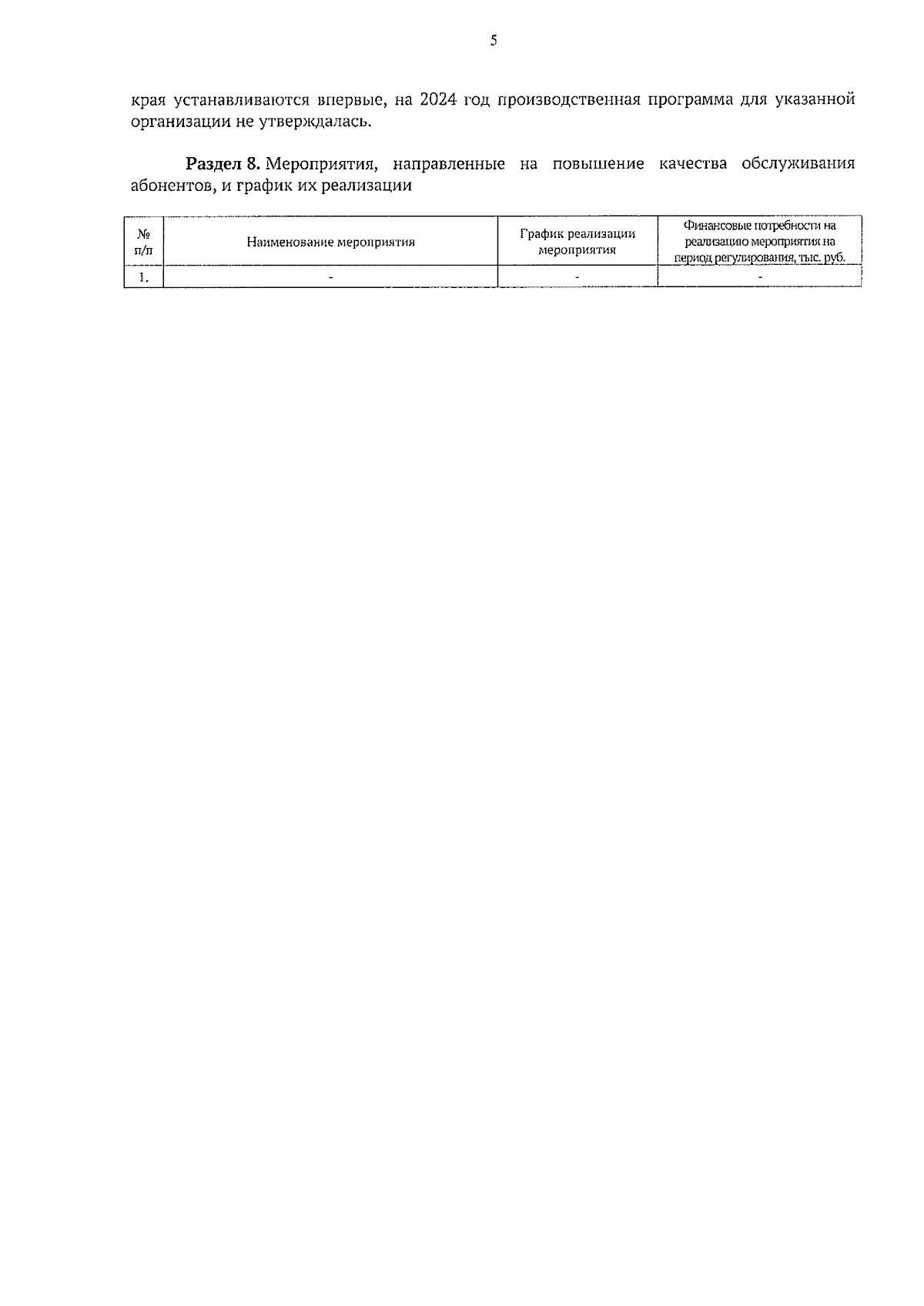 5

края устанавливаются впервые, на 2024 год производственная программа для указанной организации не утверждалась.

**Раздел 8.** Мероприятия, направленные на повышение качества обслуживания абонентов, и график их реализации

| № п/п | Наименование мероприятия | График реализации мероприятия | Финансовые потребности на реализацию мероприятия на период регулирования, тыс. руб. |
|---|---|---|---|
| 1. | - | - | - |